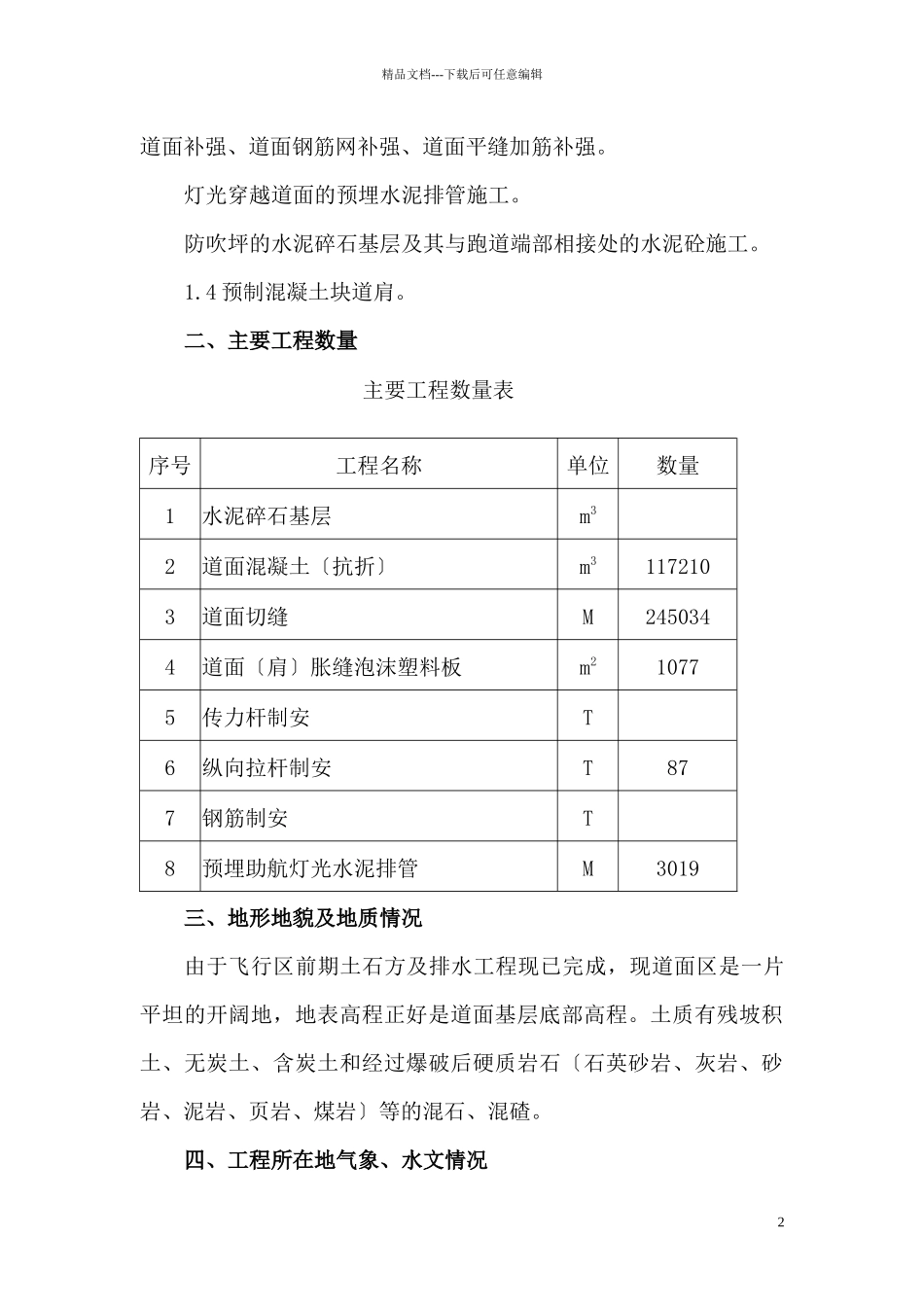 精品文档---下载后可任意编辑

道面补强、道面钢筋网补强、道面平缝加筋补强。

灯光穿越道面的预埋水泥排管施工。

防吹坪的水泥碎石基层及其与跑道端部相接处的水泥砼施工。

1.4 预制混凝土块道肩。

二、主要工程数量

主要工程数量表

| 序号 | 工程名称 | 单位 | 数量 |
|---|---|---|---|
| 1 | 水泥碎石基层 | $m^3$ | |
| 2 | 道面混凝土〔抗折〕 | $m^3$ | 117210 |
| 3 | 道面切缝 | M | 245034 |
| 4 | 道面〔肩〕胀缝泡沫塑料板 | $m^2$ | 1077 |
| 5 | 传力杆制安 | T | |
| 6 | 纵向拉杆制安 | T | 87 |
| 7 | 钢筋制安 | T | |
| 8 | 预埋助航灯光水泥排管 | M | 3019 |

三、地形地貌及地质情况

由于飞行区前期土石方及排水工程现已完成，现道面区是一片平坦的开阔地，地表高程正好是道面基层底部高程。土质有残坡积土、无炭土、含炭土和经过爆破后硬质岩石〔石英砂岩、灰岩、砂岩、泥岩、页岩、煤岩〕等的混石、混碴。

四、工程所在地气象、水文情况

2